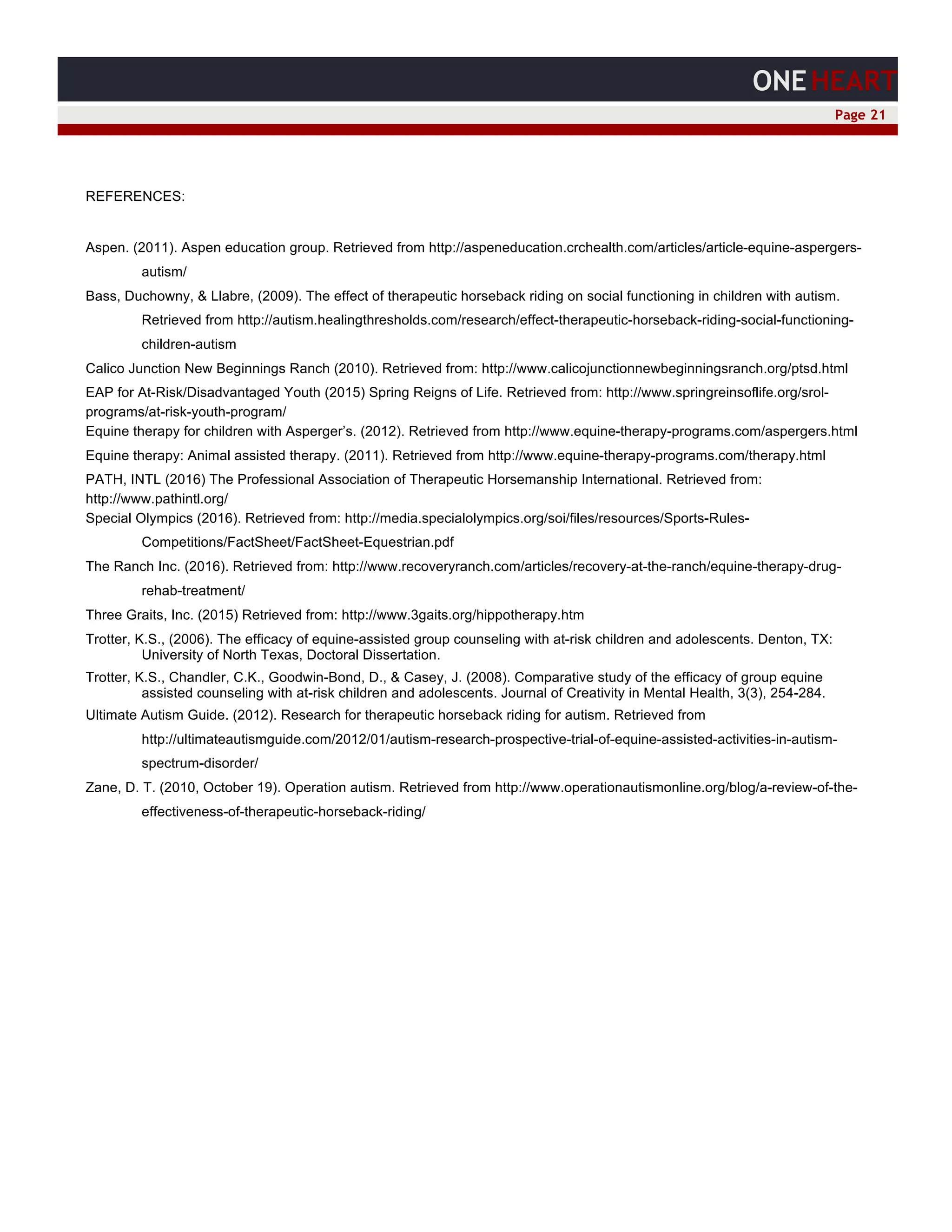 ONE HEART

Page 21

REFERENCES:

Aspen. (2011). Aspen education group. Retrieved from http://aspeneducation.crchealth.com/articles/article-equine-aspergers-autism/

Bass, Duchowny, & Llabre, (2009). The effect of therapeutic horseback riding on social functioning in children with autism. Retrieved from http://autism.healingthresholds.com/research/effect-therapeutic-horseback-riding-social-functioning-children-autism

Calico Junction New Beginnings Ranch (2010). Retrieved from: http://www.calicojunctionnewbeginningsranch.org/ptsd.html

EAP for At-Risk/Disadvantaged Youth (2015) Spring Reigns of Life. Retrieved from: http://www.springreinsoflife.org/srol-programs/at-risk-youth-program/

Equine therapy for children with Asperger's. (2012). Retrieved from http://www.equine-therapy-programs.com/aspergers.html

Equine therapy: Animal assisted therapy. (2011). Retrieved from http://www.equine-therapy-programs.com/therapy.html

PATH, INTL (2016) The Professional Association of Therapeutic Horsemanship International. Retrieved from: http://www.pathintl.org/

Special Olympics (2016). Retrieved from: http://media.specialolympics.org/soi/files/resources/Sports-Rules-Competitions/FactSheet/FactSheet-Equestrian.pdf

The Ranch Inc. (2016). Retrieved from: http://www.recoveryranch.com/articles/recovery-at-the-ranch/equine-therapy-drug-rehab-treatment/

Three Graits, Inc. (2015) Retrieved from: http://www.3gaits.org/hippotherapy.htm

Trotter, K.S., (2006). The efficacy of equine-assisted group counseling with at-risk children and adolescents. Denton, TX: University of North Texas, Doctoral Dissertation.

Trotter, K.S., Chandler, C.K., Goodwin-Bond, D., & Casey, J. (2008). Comparative study of the efficacy of group equine assisted counseling with at-risk children and adolescents. Journal of Creativity in Mental Health, 3(3), 254-284.

Ultimate Autism Guide. (2012). Research for therapeutic horseback riding for autism. Retrieved from http://ultimateautismguide.com/2012/01/autism-research-prospective-trial-of-equine-assisted-activities-in-autism-spectrum-disorder/

Zane, D. T. (2010, October 19). Operation autism. Retrieved from http://www.operationautismonline.org/blog/a-review-of-the-effectiveness-of-therapeutic-horseback-riding/